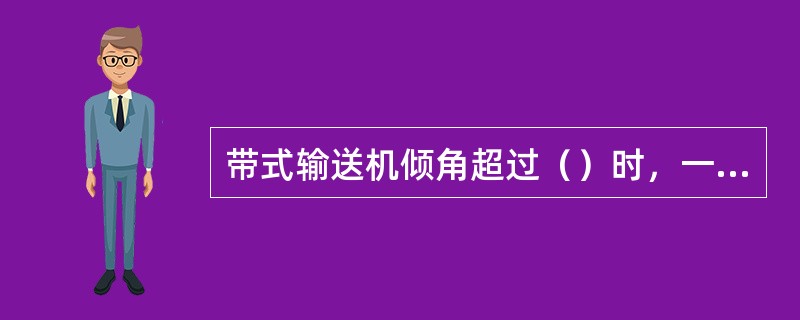 带式输送机倾角超过（）时，一...